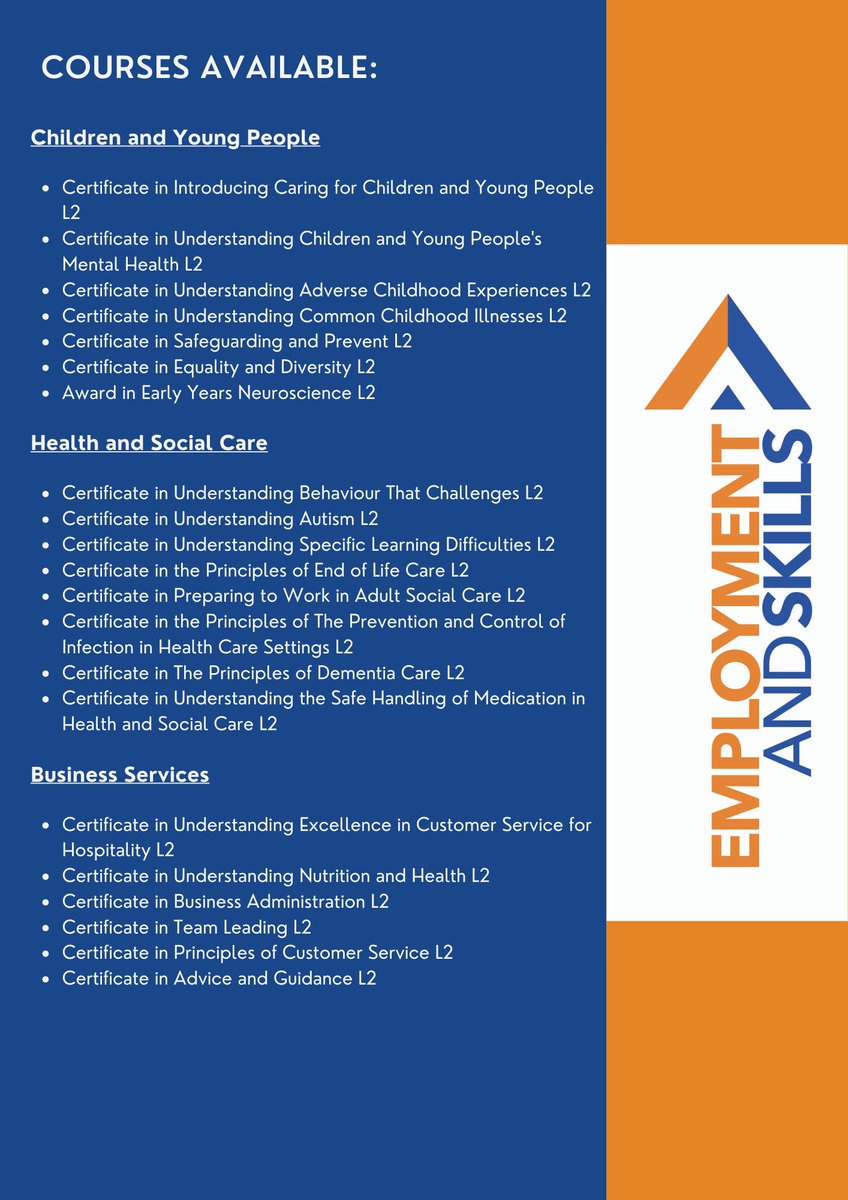 COURSES AVAILABLE:

Children and Young People

- Certificate in Introducing Caring for Children and Young People L2
- Certificate in Understanding Children and Young People's Mental Health L2
- Certificate in Understanding Adverse Childhood Experiences L2
- Certificate in Understanding Common Childhood Illnesses L2
- Certificate in Safeguarding and Prevent L2
- Certificate in Equality and Diversity L2
- Award in Early Years Neuroscience L2

Health and Social Care

- Certificate in Understanding Behaviour That Challenges L2
- Certificate in Understanding Autism L2
- Certificate in Understanding Specific Learning Difficulties L2
- Certificate in the Principles of End of Life Care L2
- Certificate in Preparing to Work in Adult Social Care L2
- Certificate in the Principles of The Prevention and Control of Infection in Health Care Settings L2
- Certificate in The Principles of Dementia Care L2
- Certificate in Understanding the Safe Handling of Medication in Health and Social Care L2

Business Services

- Certificate in Understanding Excellence in Customer Service for Hospitality L2
- Certificate in Understanding Nutrition and Health L2
- Certificate in Business Administration L2
- Certificate in Team Leading L2
- Certificate in Principles of Customer Service L2
- Certificate in Advice and Guidance L2

EMPLOYMENT AND SKILLS